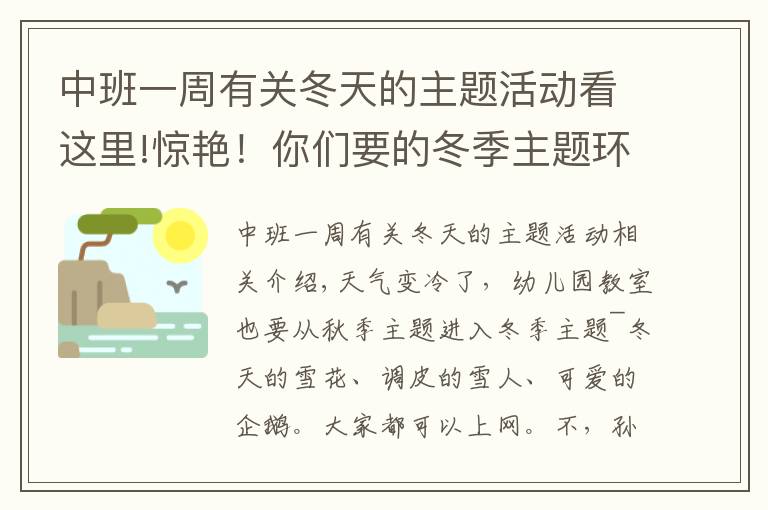 中班一周有关冬天的主题活动看这里!惊艳！你们要的冬季主题环

中班一周有关冬天的主题活动相关介绍，天气变冷了，幼儿园教室也要从秋季主题进入冬季主题¯冬天的雪花、调皮的雪人、可爱的企鹅。大家都可以上网。不，孙